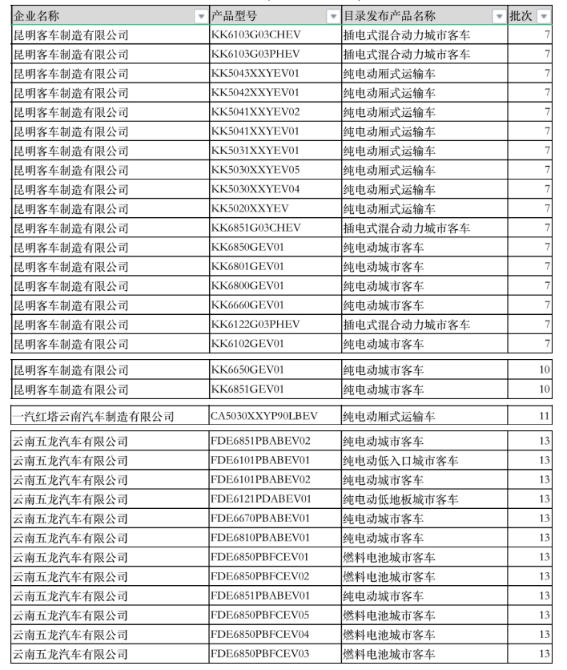 | 企业名称 | 产品型号 | 目录发布产品名称 | 批次 |
|---|---|---|---|
| 昆明客车制造有限公司 | KK6103G03CHEV | 插电式混合动力城市客车 | 7 |
| 昆明客车制造有限公司 | KK6103G03PHEV | 插电式混合动力城市客车 | 7 |
| 昆明客车制造有限公司 | KK5043XXYEV01 | 纯电动厢式运输车 | 7 |
| 昆明客车制造有限公司 | KK5042XXYEV01 | 纯电动厢式运输车 | 7 |
| 昆明客车制造有限公司 | KK5041XXYEV02 | 纯电动厢式运输车 | 7 |
| 昆明客车制造有限公司 | KK5041XXYEV01 | 纯电动厢式运输车 | 7 |
| 昆明客车制造有限公司 | KK5031XXYEV01 | 纯电动厢式运输车 | 7 |
| 昆明客车制造有限公司 | KK5030XXYEV05 | 纯电动厢式运输车 | 7 |
| 昆明客车制造有限公司 | KK5030XXYEV04 | 纯电动厢式运输车 | 7 |
| 昆明客车制造有限公司 | KK5020XXYEV | 纯电动厢式运输车 | 7 |
| 昆明客车制造有限公司 | KK6851G03CHEV | 插电式混合动力城市客车 | 7 |
| 昆明客车制造有限公司 | KK6850GEV01 | 纯电动城市客车 | 7 |
| 昆明客车制造有限公司 | KK6801GEV01 | 纯电动城市客车 | 7 |
| 昆明客车制造有限公司 | KK6800GEV01 | 纯电动城市客车 | 7 |
| 昆明客车制造有限公司 | KK6660GEV01 | 纯电动城市客车 | 7 |
| 昆明客车制造有限公司 | KK6122G03PHEV | 插电式混合动力城市客车 | 7 |
| 昆明客车制造有限公司 | KK6102GEV01 | 纯电动城市客车 | 7 |
| 昆明客车制造有限公司 | KK6650GEV01 | 纯电动城市客车 | 10 |
| 昆明客车制造有限公司 | KK6851GEV01 | 纯电动城市客车 | 10 |
| 一汽红塔云南汽车制造有限公司 | CA5030XXYP90LBEV | 纯电动厢式运输车 | 11 |
| 云南五龙汽车有限公司 | FDE6851PBABEV02 | 纯电动城市客车 | 13 |
| 云南五龙汽车有限公司 | FDE6101PBABEV01 | 纯电动低入口城市客车 | 13 |
| 云南五龙汽车有限公司 | FDE6101PBABEV02 | 纯电动城市客车 | 13 |
| 云南五龙汽车有限公司 | FDE6121PDABEV01 | 纯电动低地板城市客车 | 13 |
| 云南五龙汽车有限公司 | FDE6670PBABEV01 | 纯电动城市客车 | 13 |
| 云南五龙汽车有限公司 | FDE6810PBABEV01 | 纯电动城市客车 | 13 |
| 云南五龙汽车有限公司 | FDE6850PBFCEV01 | 燃料电池城市客车 | 13 |
| 云南五龙汽车有限公司 | FDE6850PBFCEV02 | 燃料电池城市客车 | 13 |
| 云南五龙汽车有限公司 | FDE6851PBABEV01 | 纯电动城市客车 | 13 |
| 云南五龙汽车有限公司 | FDE6850PBFCEV05 | 燃料电池城市客车 | 13 |
| 云南五龙汽车有限公司 | FDE6850PBFCEV04 | 燃料电池城市客车 | 13 |
| 云南五龙汽车有限公司 | FDE6850PBFCEV03 | 燃料电池城市客车 | 13 |